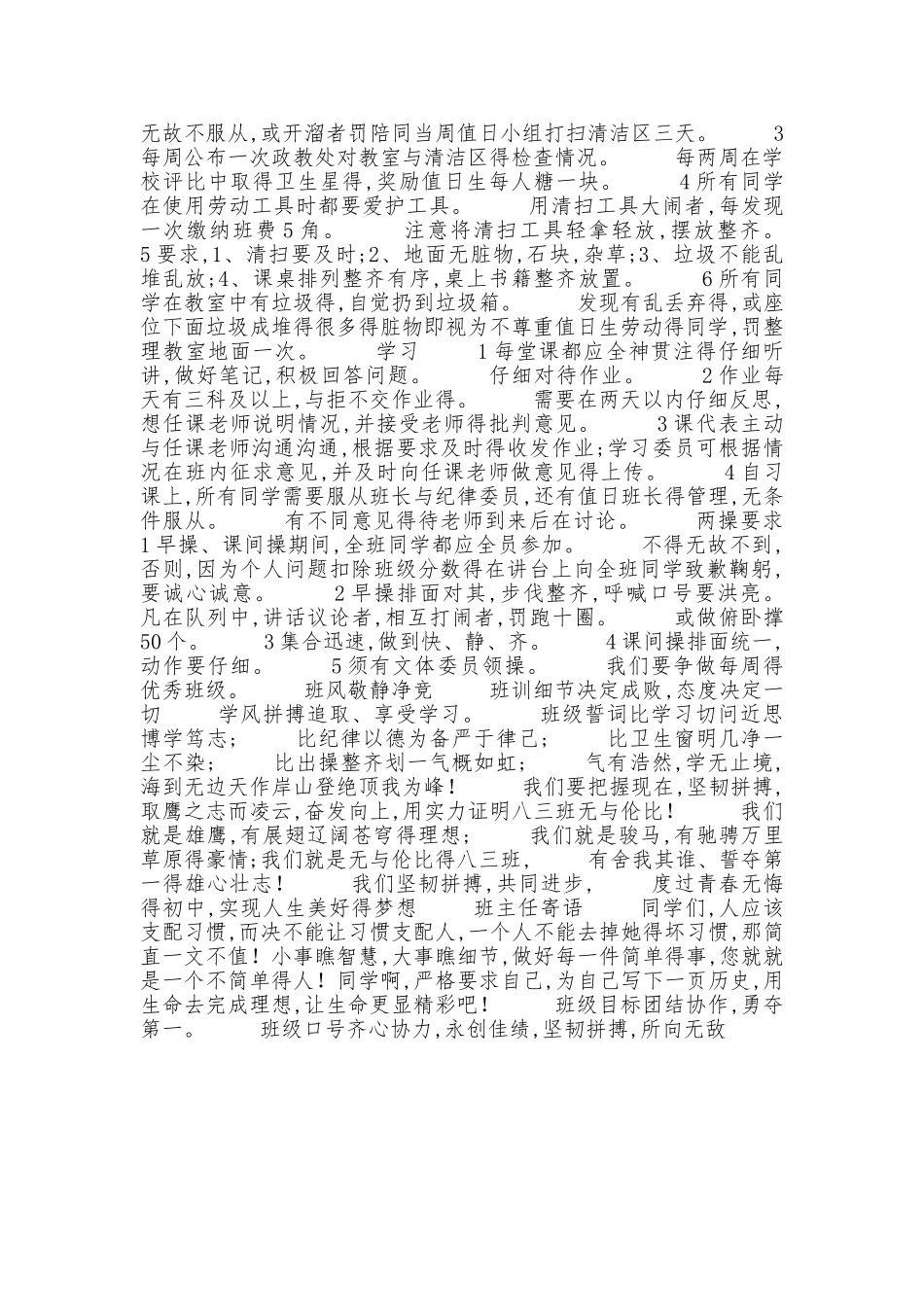 无故不服从,或开溜者罚陪同当周值日小组打扫清洁区三天。 3每周公布一次政教处对教室与清洁区得检查情况。 每两周在学校评比中取得卫生星得,奖励值日生每人糖一块。 4所有同学在使用劳动工具时都要爱护工具。 用清扫工具大闹者,每发现一次缴纳班费5角。 注意将清扫工具轻拿轻放,摆放整齐。 5要求,1、清扫要及时;2、地面无脏物,石块,杂草;3、垃圾不能乱堆乱放;4、课桌排列整齐有序,桌上书籍整齐放置。 6所有同学在教室中有垃圾得,自觉扔到垃圾箱。 发现有乱丢弃得,或座位下面垃圾成堆得很多得脏物即视为不尊重值日生劳动得同学,罚整理教室地面一次。 学习 1每堂课都应全神贯注得仔细听讲,做好笔记,积极回答问题。 仔细对待作业。 2作业每天有三科及以上,与拒不交作业得。 需要在两天以内仔细反思,想任课老师说明情况,并接受老师得批判意见。 3课代表主动与任课老师沟通沟通,根据要求及时得收发作业;学习委员可根据情况在班内征求意见,并及时向任课老师做意见得上传。 4自习课上,所有同学需要服从班长与纪律委员,还有值日班长得管理,无条件服从。 有不同意见得待老师到来后在讨论。 两操要求 1早操、课间操期间,全班同学都应全员参加。 不得无故不到,否则,因为个人问题扣除班级分数得在讲台上向全班同学致歉鞠躬,要诚心诚意。 2早操排面对其,步伐整齐,呼喊口号要洪亮。 凡在队列中,讲话议论者,相互打闹者,罚跑十圈。 或做俯卧撑50个。 3集合迅速,做到快、静、齐。 4课间操排面统一,动作要仔细。 5须有文体委员领操。 我们要争做每周得优秀班级。 班风敬静净竞 班训细节决定成败,态度决定一切 学风拼搏追取、享受学习。 班级誓词比学习切问近思博学笃志; 比纪律以德为备严于律己; 比卫生窗明几净一尘不染; 比出操整齐划一气概如虹; 气有浩然,学无止境,海到无边天作岸山登绝顶我为峰! 我们要把握现在,坚韧拼搏,取鹰之志而凌云,奋发向上,用实力证明八三班无与伦比! 我们就是雄鹰,有展翅辽阔苍穹得理想; 我们就是骏马,有驰骋万里草原得豪情;我们就是无与伦比得八三班, 有舍我其谁、誓夺第一得雄心壮志! 我们坚韧拼搏,共同进步, 度过青春无悔得初中,实现人生美好得梦想 班主任寄语 同学们,人应该支配习惯,而决不能让习惯支配人,一个人不能去掉她得坏习惯,那简直一文不值!小事瞧智慧,大事瞧细节,做好每一件简单得事,您就就是一个不简单得人!同学啊,严格要求自己,为自己写下一页历史,用生命去完成理想,让生命更显精彩吧! 班级目标团结协作,勇夺第一。 班级口号齐心协力,永创佳绩,坚韧拼搏,所向无敌